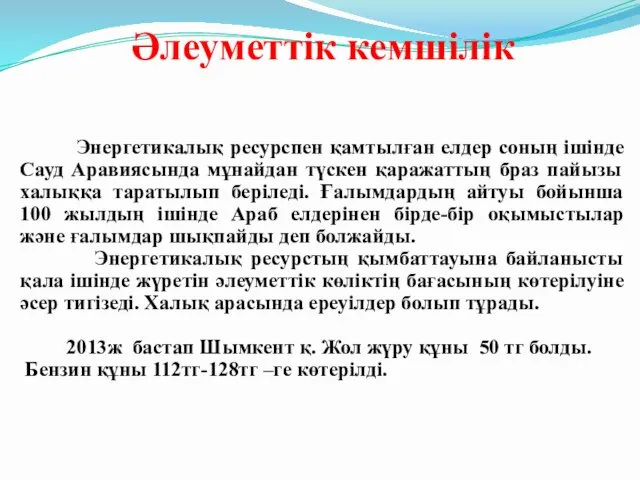 Әлеуметтік кемшілік

Энергетикалық ресурспен қамтылған елдер соның ішінде Сауд Аравиясында мұнайдан түскен қаражаттың браз пайызы халыққа таратылып беріледі. Ғалымдардың айтуы бойынша 100 жылдың ішінде Араб елдерінен бірде-бір оқымыстылар және ғалымдар шықпайды деп болжайды.

Энергетикалық ресурстың қымбаттауына байланысты қала ішінде жүретін әлеуметтік көліктің бағасының көтерілуіне әсер тигізеді. Халық арасында ереуілдер болып тұрады.

2013ж бастап Шымкент қ. Жол жүру құны 50 тг болды. Бензин құны 112тг-128тг –ге көтерілді.